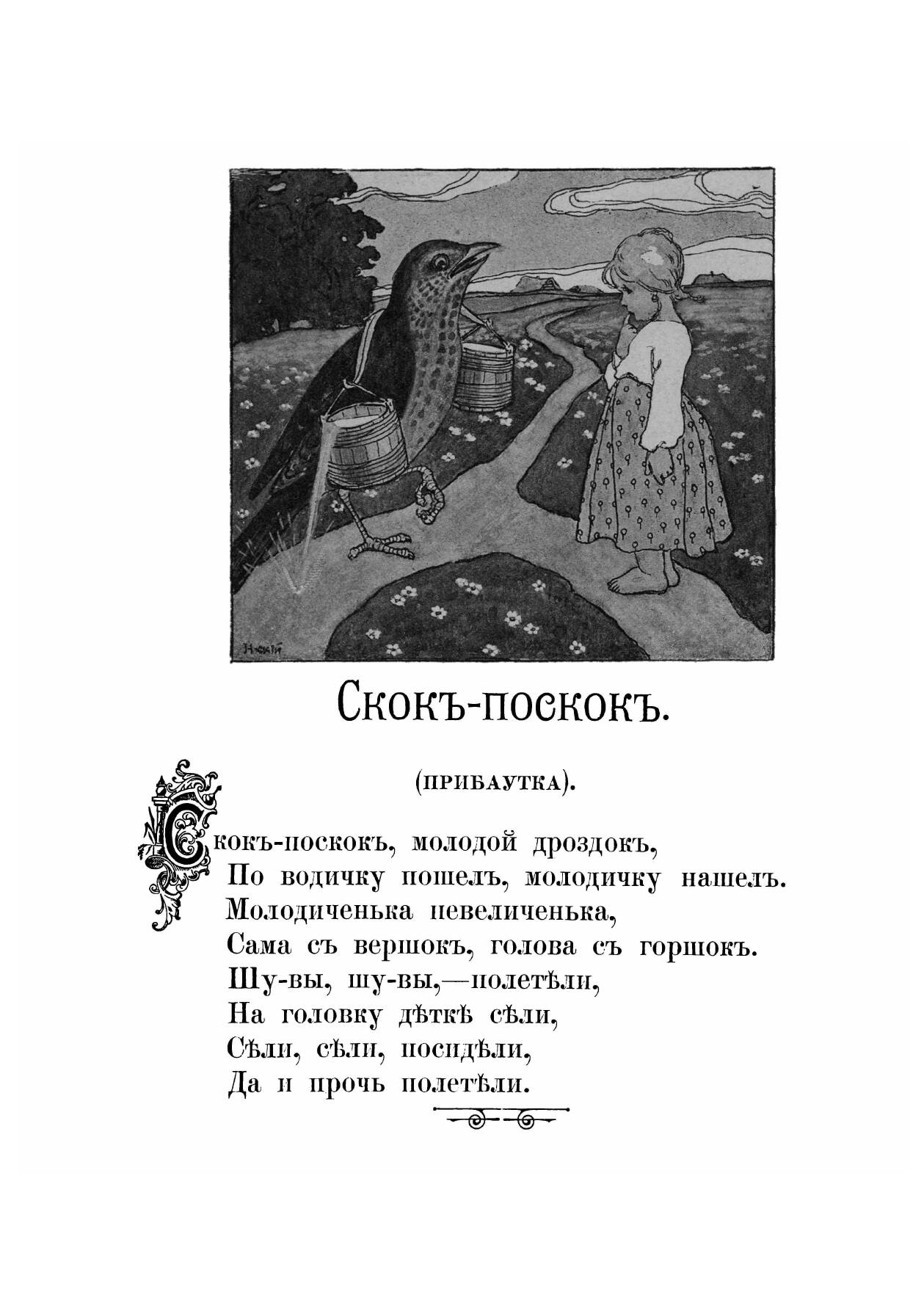 Н-скій

Скокъ-поскокъ.

(ПРИБАУТКА).

Скокъ-поскокъ, молодой дроздокъ,
По водичку пошелъ, молодичку нашелъ.
Молодиченька невеличенька,
Сама съ вершокъ, голова съ горшокъ.
Шу-вы, шу-вы,—полетѣли,
На головку дѣткѣ сѣли,
Сѣли, сѣли, посидѣли,
Да и прочь полетѣли.